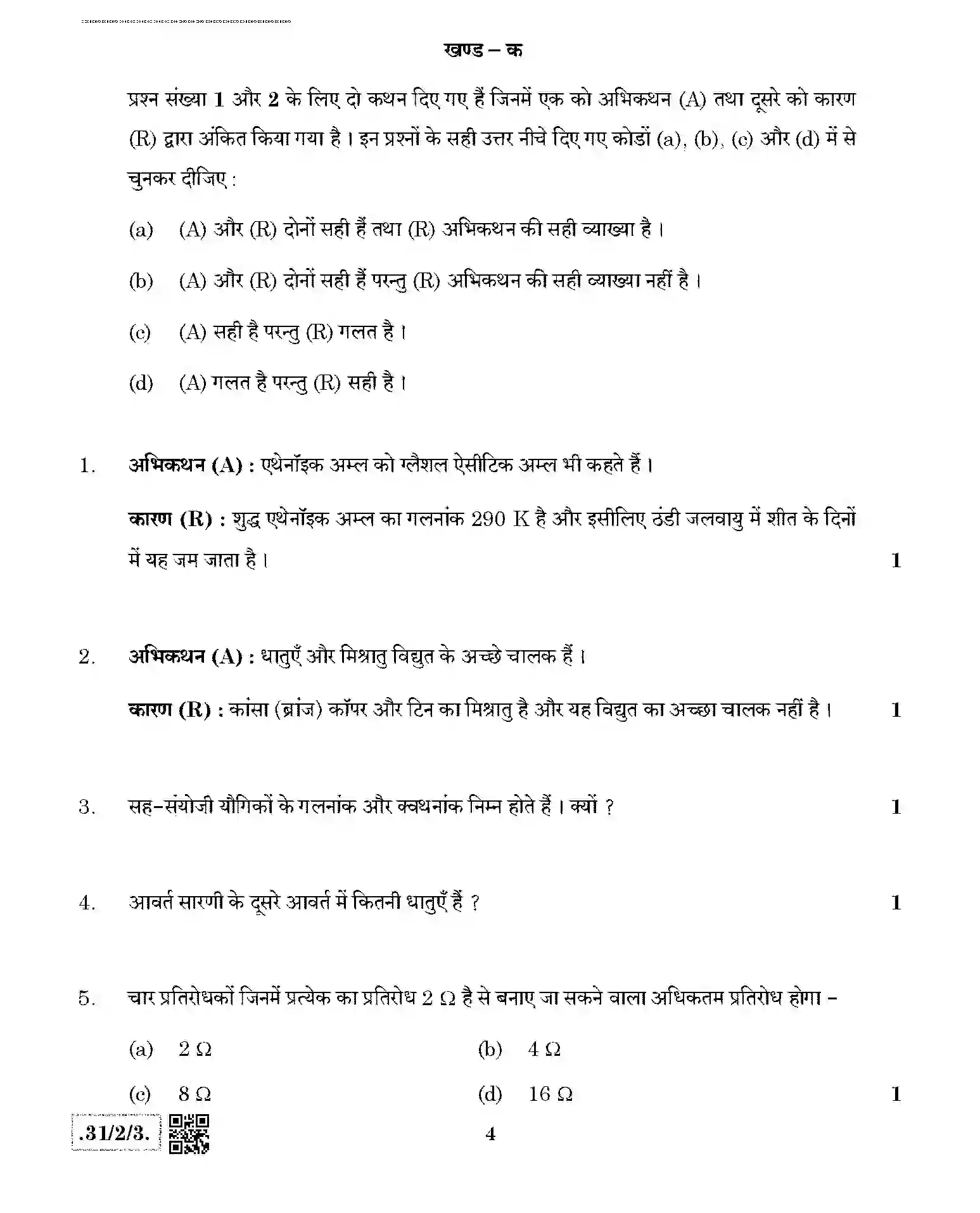 खण्ड – क

प्रश्न संख्या 1 और 2 के लिए दो कथन दिए गए हैं जिनमें एक को अभिकथन (A) तथा दूसरे को कारण (R) द्वारा अंकित किया गया है । इन प्रश्नों के सही उत्तर नीचे दिए गए कोडों (a), (b), (c) और (d) में से चुनकर दीजिए :

(a) (A) और (R) दोनों सही हैं तथा (R) अभिकथन की सही व्याख्या है ।

(b) (A) और (R) दोनों सही हैं परन्तु (R) अभिकथन की सही व्याख्या नहीं है ।

(c) (A) सही है परन्तु (R) गलत है ।

(d) (A) गलत है परन्तु (R) सही है ।

1. अभिकथन (A) : एथेनॉइक अम्ल को ग्लैशल ऐसीटिक अम्ल भी कहते हैं ।

कारण (R) : शुद्ध एथेनॉइक अम्ल का गलनांक 290 K है और इसीलिए ठंडी जलवायु में शीत के दिनों में यह जम जाता है । 1

2. अभिकथन (A) : धातुएँ और मिश्रातु विद्युत के अच्छे चालक हैं ।

कारण (R) : कांसा (ब्रांज) कॉपर और टिन का मिश्रातु है और यह विद्युत का अच्छा चालक नहीं है । 1

3. सह-संयोजी यौगिकों के गलनांक और क्वथनांक निम्न होते हैं । क्यों ? 1

4. आवर्त सारणी के दूसरे आवर्त में कितनी धातुएँ हैं ? 1

5. चार प्रतिरोधकों जिनमें प्रत्येक का प्रतिरोध 2 Ω है से बनाए जा सकने वाला अधिकतम प्रतिरोध होगा –

(a) 2 Ω (b) 4 Ω

(c) 8 Ω (d) 16 Ω 1

.31/2/3. 4